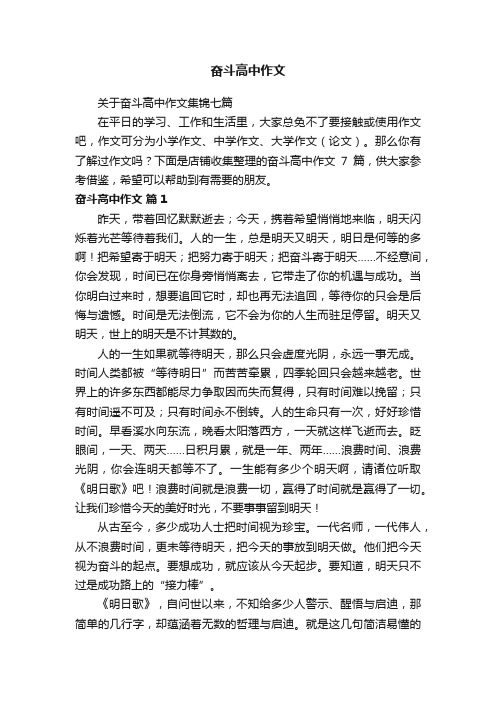 奋斗高中作文

关于奋斗高中作文集锦七篇

在平日的学习、工作和生活里，大家总免不了要接触或使用作文吧，作文可分为小学作文、中学作文、大学作文（论文）。那么你有了解过作文吗？下面是店铺收集整理的奋斗高中作文 7 篇，供大家参考借鉴，希望可以帮助到有需要的朋友。

奋斗高中作文 篇 1

昨天，带着回忆默默逝去；今天，携着希望悄悄地来临，明天闪烁着光芒等待着我们。人的一生，总是明天又明天，明日是何等的多啊！把希望寄于明天；把努力寄于明天；把奋斗寄于明天……不经意间，你会发现，时间已在你身旁悄悄离去，它带走了你的机遇与成功。当你明白过来时，想要追回它时，却也再无法追回，等待你的只会是后悔与遗憾。时间是无法倒流，它不会为你的人生而驻足停留。明天又明天，世上的明天是不计其数的。

人的一生如果就等待明天，那么只会虚度光阴，永远一事无成。时间人类都被“等待明日”而苦苦牵累，四季轮回只会越来越老。世界上的许多东西都能尽力争取因而失而复得，只有时间难以挽留；只有时间遥不可及；只有时间永不倒转。人的生命只有一次，好好珍惜时间。早看溪水向东流，晚看太阳落西方，一天就这样飞逝而去。眨眼间，一天、两天……日积月累，就是一年、两年……浪费时间、浪费光阴，你会连明天都等不了。一生能有多少个明天啊，请诸位听取《明日歌》吧！浪费时间就是浪费一切，赢得了时间就是赢得了一切。让我们珍惜今天的美好时光，不要事事留到明天！

从古至今，多少成功人士把时间视为珍宝。一代名师，一代伟人，从不浪费时间，更未等待明天，把今天的事放到明天做。他们把今天视为奋斗的起点。要想成功，就应该从今天起步。要知道，明天只不过是成功路上的“接力棒”。

《明日歌》，自问世以来，不知给多少人警示、醒悟与启迪，那简单的几行字，却蕴涵着无数的哲理与启迪。就是这几句简洁易懂的